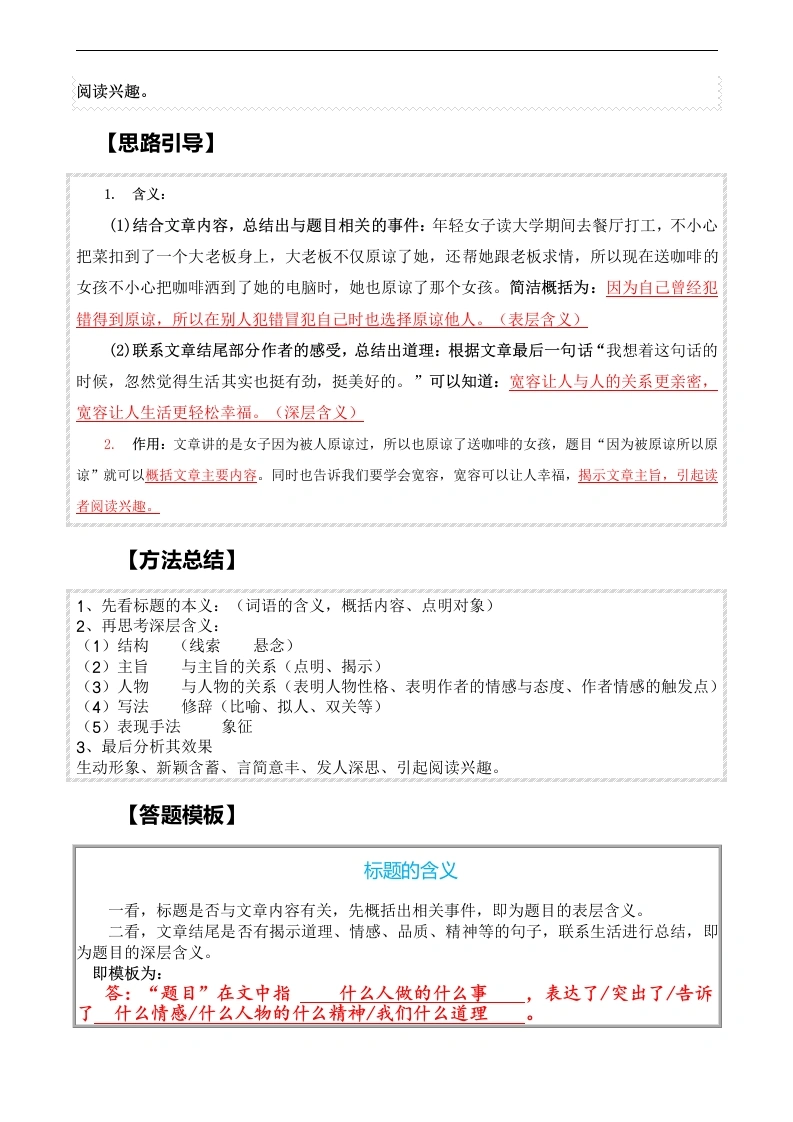 阅读兴趣。

【思路引导】

1. 含义：

(1)结合文章内容，总结出与题目相关的事件：年轻女子读大学期间去餐厅打工，不小心把菜扣到了一个大老板身上，大老板不仅原谅了她，还帮她跟老板求情，所以现在送咖啡的女孩不小心把咖啡洒到了她的电脑时，她也原谅了那个女孩。简洁概括为：因为自己曾经犯错得到原谅，所以在别人犯错冒犯自己时也选择原谅他人。（表层含义）

(2)联系文章结尾部分作者的感受，总结出道理：根据文章最后一句话“我想着这句话的时候，忽然觉得生活其实也挺有劲，挺美好的。”可以知道：宽容让人与人的关系更亲密，宽容让人生活更轻松幸福。（深层含义）

2. 作用：文章讲的是女子因为被人原谅过，所以也原谅了送咖啡的女孩，题目“因为被原谅所以原谅”就可以概括文章主要内容。同时也告诉我们要学会宽容，宽容可以让人幸福，揭示文章主旨，引起读者阅读兴趣。

【方法总结】

1、先看标题的本义：（词语的含义，概括内容、点明对象）
2、再思考深层含义：
（1）结构 （线索 悬念）
（2）主旨 与主旨的关系（点明、揭示）
（3）人物 与人物的关系（表明人物性格、表明作者的情感与态度、作者情感的触发点）
（4）写法 修辞（比喻、拟人、双关等）
（5）表现手法 象征
3、最后分析其效果
生动形象、新颖含蓄、言简意丰、发人深思、引起阅读兴趣。

【答题模板】

标题的含义

一看，标题是否与文章内容有关，先概括出相关事件，即为题目的表层含义。
二看，文章结尾是否有揭示道理、情感、品质、精神等的句子，联系生活进行总结，即为题目的深层含义。
即模板为：
答：“题目”在文中指 什么人做的什么事 ，表达了/突出了/告诉了 什么情感/什么人物的什么精神/我们什么道理 。